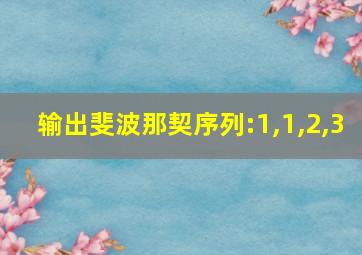 输出斐波那契序列:1,1,2,3